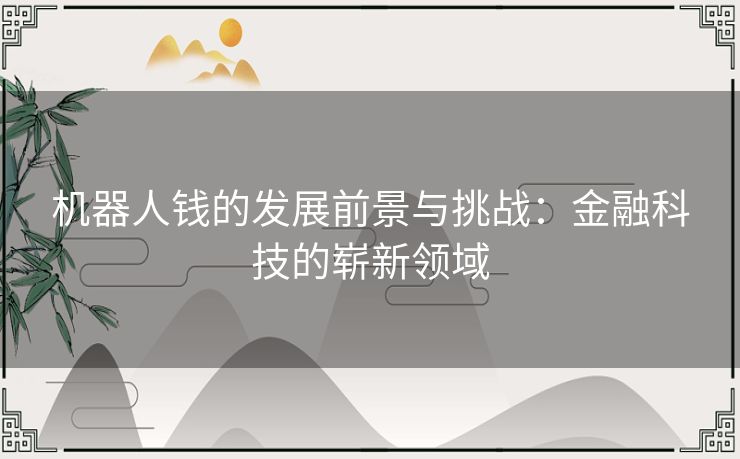 机器人钱的发展前景与挑战：金融科技的崭新领域